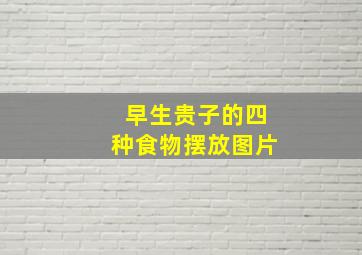 早生贵子的四种食物摆放图片